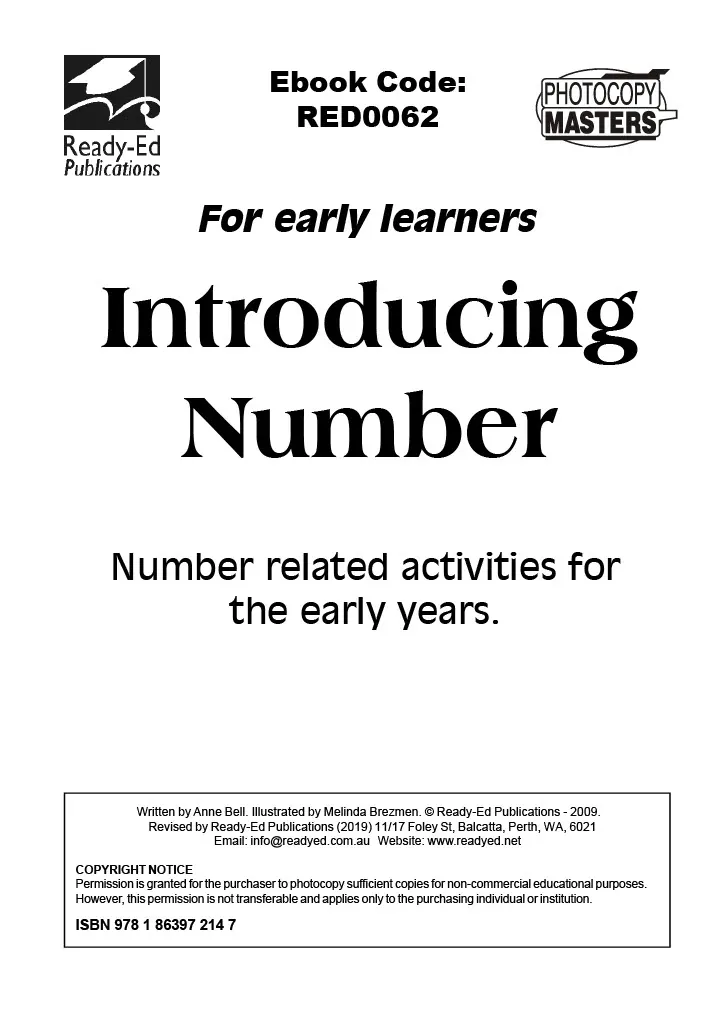 Ready-Ed Publications

Ebook Code:
RED0062

PHOTOCOPY
MASTERS

For early learners

Introducing
Number

Number related activities for the early years.

Written by Anne Bell. Illustrated by Melinda Brezmen. © Ready-Ed Publications - 2009.
Revised by Ready-Ed Publications (2019) 11/17 Foley St, Balcatta, Perth, WA, 6021
Email: info@readyed.com.au Website: www.readyed.net

COPYRIGHT NOTICE
Permission is granted for the purchaser to photocopy sufficient copies for non-commercial educational purposes. However, this permission is not transferable and applies only to the purchasing individual or institution.

ISBN 978 1 86397 214 7